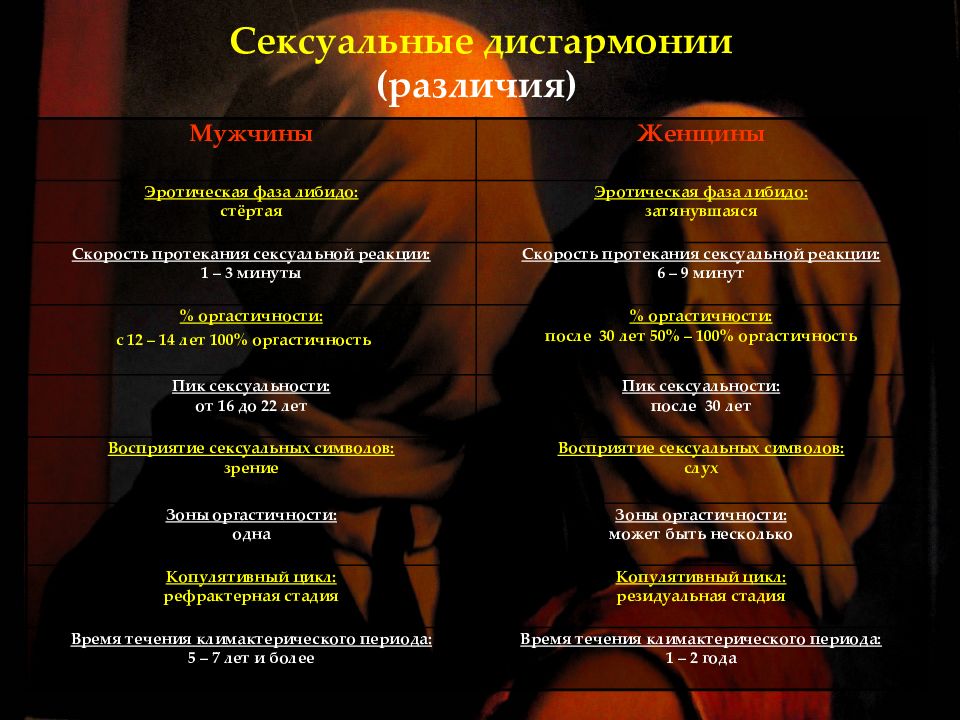 Сексуальные дисгармонии
(различия)

| Мужчины | Женщины |
|---|---|
| Эротическая фаза либидо: стёртая | Эротическая фаза либидо: затянувшаяся |
| Скорость протекания сексуальной реакции: 1 – 3 минуты | Скорость протекания сексуальной реакции: 6 – 9 минут |
| % оргастичности: с 12 – 14 лет 100% оргастичность | % оргастичности: после 30 лет 50% – 100% оргастичность |
| Пик сексуальности: от 16 до 22 лет | Пик сексуальности: после 30 лет |
| Восприятие сексуальных символов: зрение | Восприятие сексуальных символов: слух |
| Зоны оргастичности: одна | Зоны оргастичности: может быть несколько |
| Копулятивный цикл: рефрактерная стадия | Копулятивный цикл: резидуальная стадия |
| Время течения климактерического периода: 5 – 7 лет и более | Время течения климактерического периода: 1 – 2 года |